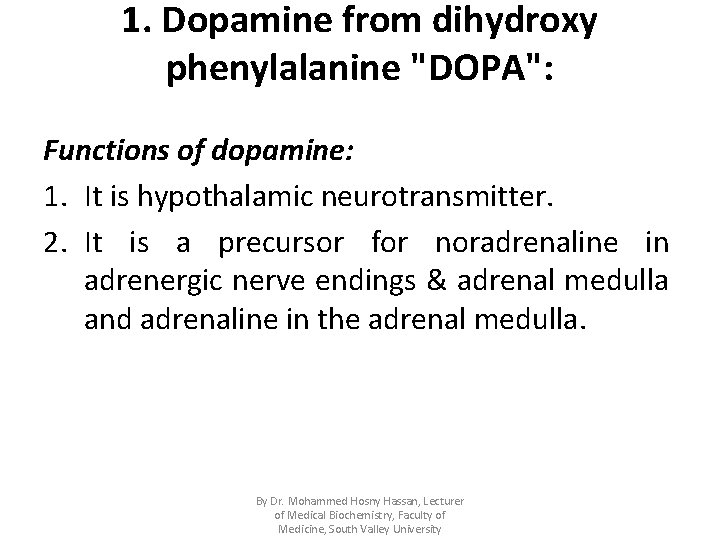 1. Dopamine from dihydroxy phenylalanine "DOPA":

Functions of dopamine:

1. It is hypothalamic neurotransmitter.
2. It is a precursor for noradrenaline in adrenergic nerve endings & adrenal medulla and adrenaline in the adrenal medulla.

By Dr. Mohammed Hosny Hassan, Lecturer of Medical Biochemistry, Faculty of Medicine, South Valley University